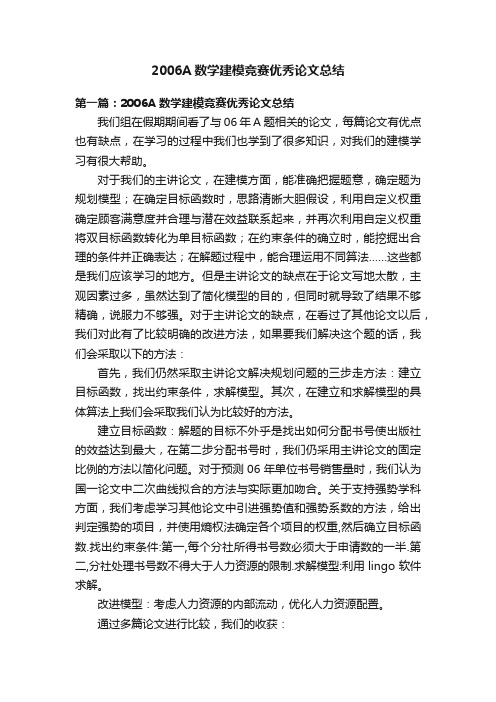 2006A 数学建模竞赛优秀论文总结

第一篇：2006A 数学建模竞赛优秀论文总结

我们组在假期期间看了与 06 年 A 题相关的论文，每篇论文有优点也有缺点，在学习的过程中我们也学到了很多知识，对我们的建模学习有很大帮助。

对于我们的主讲论文，在建模方面，能准确把握题意，确定题为规划模型；在确定目标函数时，思路清晰大胆假设，利用自定义权重确定顾客满意度并合理与潜在效益联系起来，并再次利用自定义权重将双目标函数转化为单目标函数；在约束条件的确立时，能挖掘出合理的条件并正确表达；在解题过程中，能合理运用不同算法……这些都是我们应该学习的地方。但是主讲论文的缺点在于论文写地太散，主观因素过多，虽然达到了简化模型的目的，但同时就导致了结果不够精确，说服力不够强。对于主讲论文的缺点，在看过了其他论文以后，我们对此有了比较明确的改进方法，如果要我们解决这个题的话，我们会采取以下的方法：

首先，我们仍然采取主讲论文解决规划问题的三步走方法：建立目标函数，找出约束条件，求解模型。其次，在建立和求解模型的具体算法上我们会采取我们认为比较好的方法。

建立目标函数：解题的目标不外乎是找出如何分配书号使出版社的效益达到最大，在第二步分配书号时，我们仍采用主讲论文的固定比例的方法以简化问题。对于预测 06 年单位书号销售量时，我们认为国一论文中二次曲线拟合的方法与实际更加吻合。关于支持强势学科方面，我们考虑学习其他论文中引进强势值和强势系数的方法，给出判定强势的项目，并使用熵权法确定各个项目的权重,然后确立目标函数.找出约束条件:第一,每个分社所得书号数必须大于申请数的一半.第二,分社处理书号数不得大于人力资源的限制.求解模型:利用 lingo 软件求解。

改进模型：考虑人力资源的内部流动，优化人力资源配置。

通过多篇论文进行比较，我们的收获：